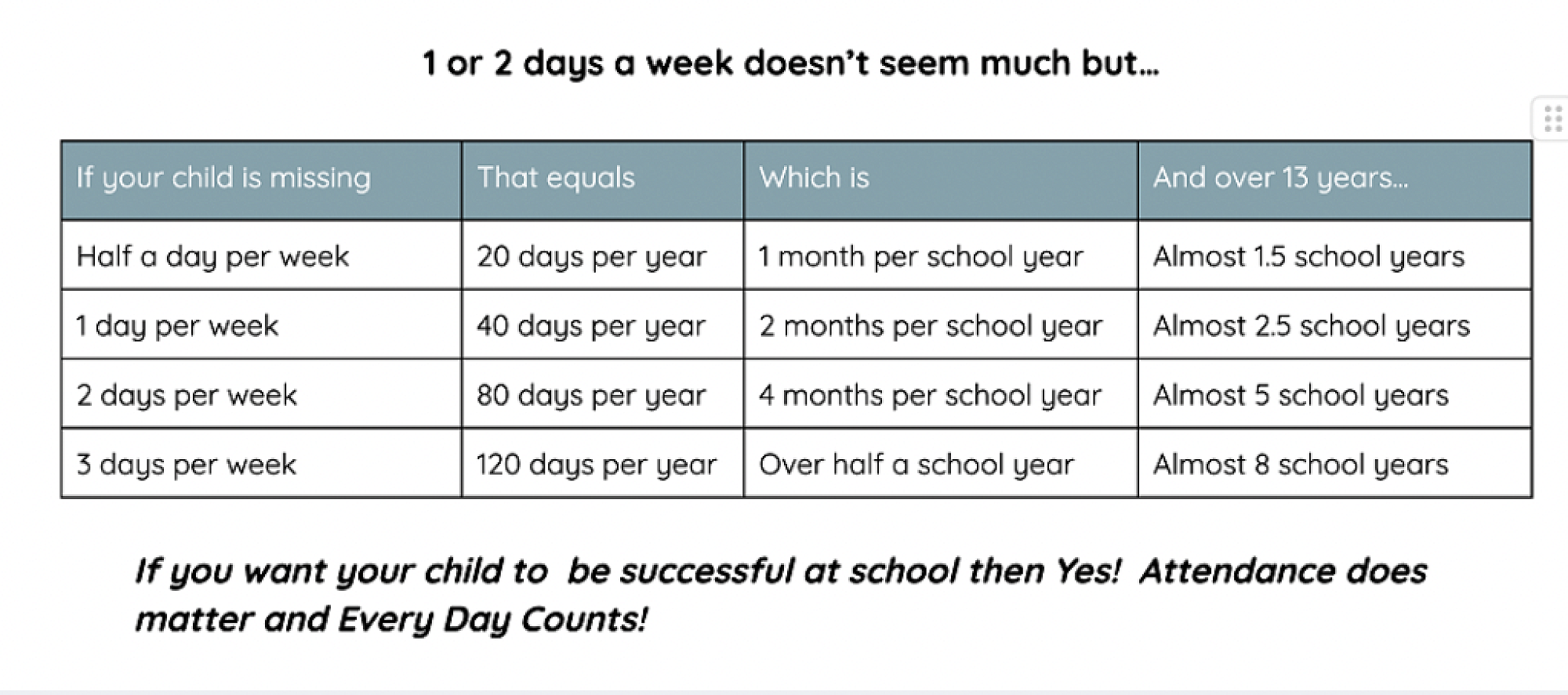 1 or 2 days a week doesn't seem much but...

| If your child is missing | That equals | Which is | And over 13 years... |
|---|---|---|---|
| Half a day per week | 20 days per year | 1 month per school year | Almost 1.5 school years |
| 1 day per week | 40 days per year | 2 months per school year | Almost 2.5 school years |
| 2 days per week | 80 days per year | 4 months per school year | Almost 5 school years |
| 3 days per week | 120 days per year | Over half a school year | Almost 8 school years |

If you want your child to be successful at school then Yes! Attendance does matter and Every Day Counts!